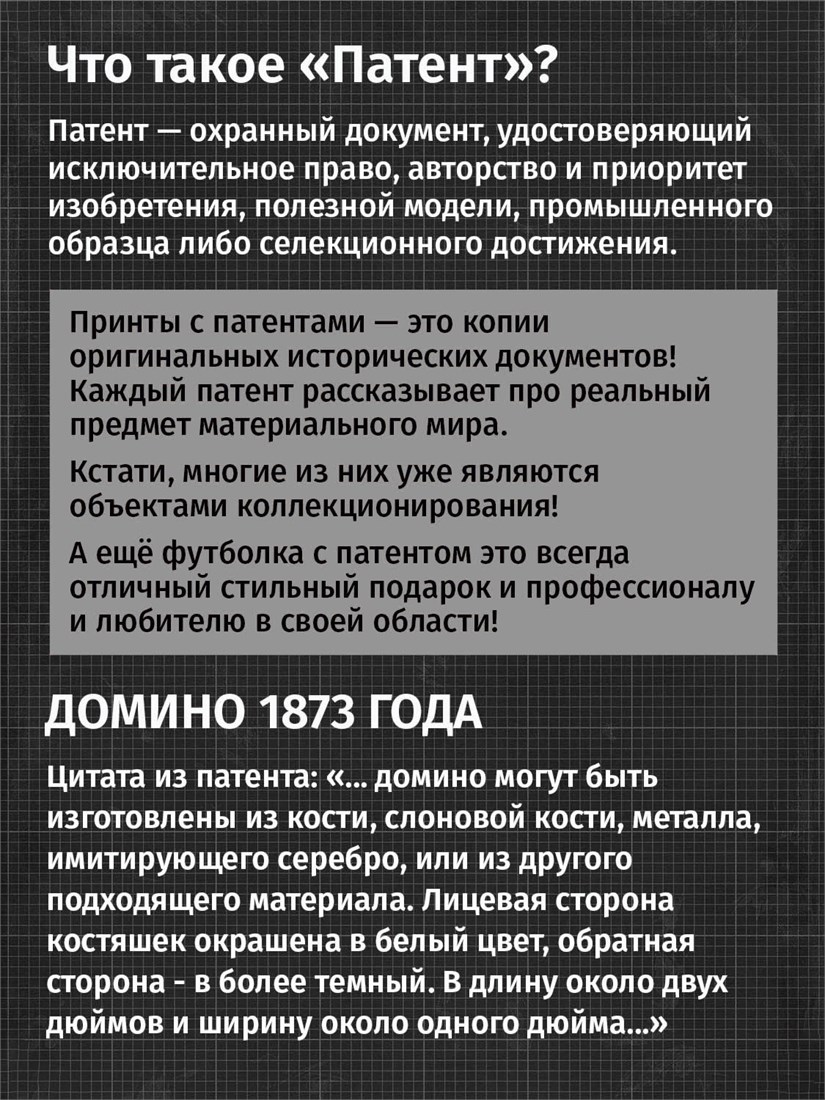 Что такое «Патент»?

Патент — охранный документ, удостоверяющий исключительное право, авторство и приоритет изобретения, полезной модели, промышленного образца либо селекционного достижения.

Принты с патентами — это копии оригинальных исторических документов! Каждый патент рассказывает про реальный предмет материального мира.

Кстати, многие из них уже являются объектами коллекционирования!

А ещё футболка с патентом это всегда отличный стильный подарок и профессионалу и любителю в своей области!

ДОМИНО 1873 ГОДА

Цитата из патента: «... домино могут быть изготовлены из кости, слоновой кости, металла, имитирующего серебро, или из другого подходящего материала. Лицевая сторона костяшек окрашена в белый цвет, обратная сторона - в более темный. В длину около двух дюймов и ширину около одного дюйма...»